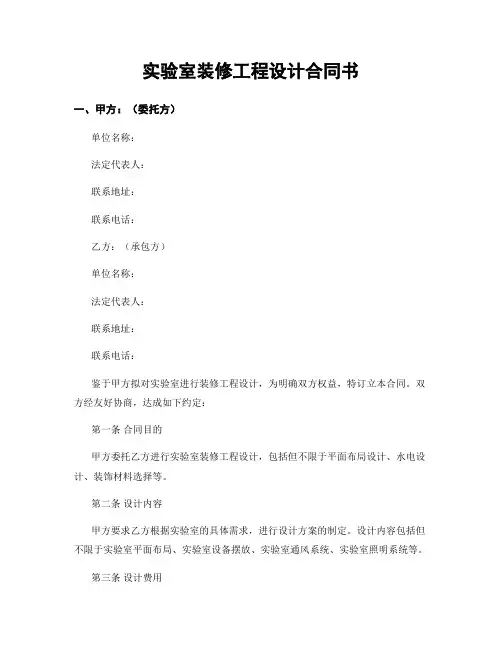 实验室装修工程设计合同书

一、甲方：（委托方）

单位名称：

法定代表人：

联系地址：

联系电话：

乙方：（承包方）

单位名称：

法定代表人：

联系地址：

联系电话：

鉴于甲方拟对实验室进行装修工程设计，为明确双方权益，特订立本合同。双方经友好协商，达成如下约定：

第一条 合同目的

甲方委托乙方进行实验室装修工程设计，包括但不限于平面布局设计、水电设计、装饰材料选择等。

第二条 设计内容

甲方要求乙方根据实验室的具体需求，进行设计方案的制定。设计内容包括但不限于实验室平面布局、实验室设备摆放、实验室通风系统、实验室照明系统等。

第三条 设计费用